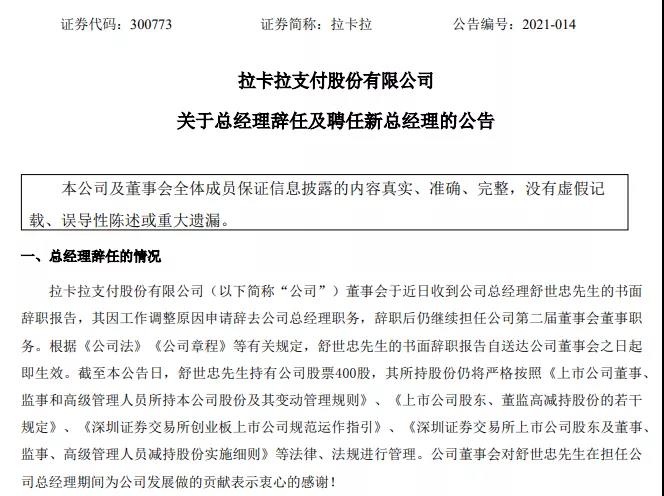 证券代码：300773　　　　证券简称：拉卡拉　　　　公告编号：2021-014

拉卡拉支付股份有限公司

关于总经理辞任及聘任新总经理的公告

本公司及董事会全体成员保证信息披露的内容真实、准确、完整，没有虚假记载、误导性陈述或重大遗漏。

一、总经理辞任的情况

拉卡拉支付股份有限公司（以下简称“公司”）董事会于近日收到公司总经理舒世忠先生的书面辞职报告，其因工作调整原因申请辞去公司总经理职务，辞职后仍继续担任公司第二届董事会董事职务。根据《公司法》《公司章程》等有关规定，舒世忠先生的书面辞职报告自送达公司董事会之日起即生效。截至本公告日，舒世忠先生持有公司股票400股，其所持股份仍将严格按照《上市公司董事、监事和高级管理人员所持本公司股份及其变动管理规则》、《上市公司股东、董监高减持股份的若干规定》、《深圳证券交易所创业板上市公司规范运作指引》、《深圳证券交易所上市公司股东及董事、监事、高级管理人员减持股份实施细则》等法律、法规进行管理。公司董事会对舒世忠先生在担任公司总经理期间为公司发展做的贡献表示衷心的感谢！